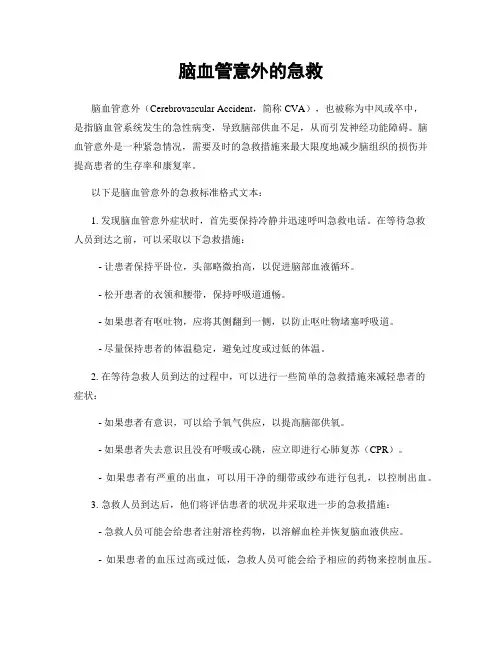 脑血管意外的急救

脑血管意外（Cerebrovascular Accident，简称 CVA），也被称为中风或卒中，是指脑血管系统发生的急性病变，导致脑部供血不足，从而引发神经功能障碍。脑血管意外是一种紧急情况，需要及时的急救措施来最大限度地减少脑组织的损伤并提高患者的生存率和康复率。

以下是脑血管意外的急救标准格式文本：

1. 发现脑血管意外症状时，首先要保持冷静并迅速呼叫急救电话。在等待急救人员到达之前，可以采取以下急救措施：

- 让患者保持平卧位，头部略微抬高，以促进脑部血液循环。

- 松开患者的衣领和腰带，保持呼吸道通畅。

- 如果患者有呕吐物，应将其侧翻到一侧，以防止呕吐物堵塞呼吸道。

- 尽量保持患者的体温稳定，避免过度或过低的体温。

2. 在等待急救人员到达的过程中，可以进行一些简单的急救措施来减轻患者的症状：

- 如果患者有意识，可以给予氧气供应，以提高脑部供氧。

- 如果患者失去意识且没有呼吸或心跳，应立即进行心肺复苏（CPR）。

- 如果患者有严重的出血，可以用干净的绷带或纱布进行包扎，以控制出血。

3. 急救人员到达后，他们将评估患者的状况并采取进一步的急救措施：

- 急救人员可能会给患者注射溶栓药物，以溶解血栓并恢复脑血液供应。

- 如果患者的血压过高或过低，急救人员可能会给予相应的药物来控制血压。